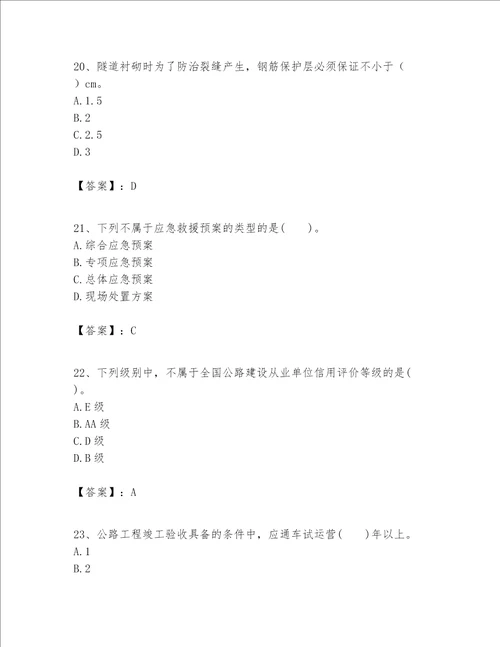 20、隧道衬砌时为了防治裂缝产生，钢筋保护层必须保证不小于（ ）cm。
A.1.5
B.2
C.2.5
D.3

【答案】：D

21、下列不属于应急救援预案的类型的是(　　)。
A.综合应急预案
B.专项应急预案
C.总体应急预案
D.现场处置方案

【答案】：C

22、下列级别中，不属于全国公路建设从业单位信用评价等级的是( )。
A.E级
B.AA级
C.D级
D.B级

【答案】：A

23、公路工程竣工验收具备的条件中，应通车试运营(　　)年以上。
A.1
B.2